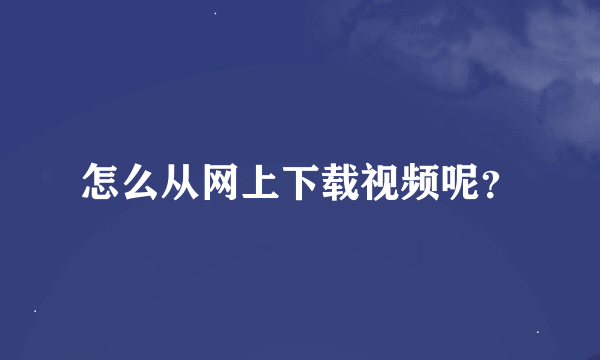 怎么从网上下载视频呢?